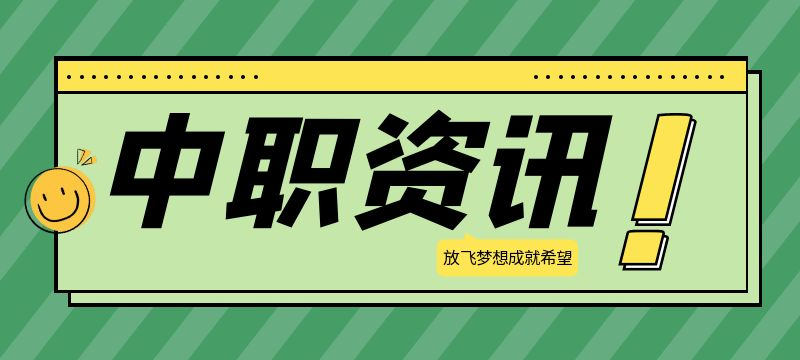 中职资讯!

放飞梦想成就希望